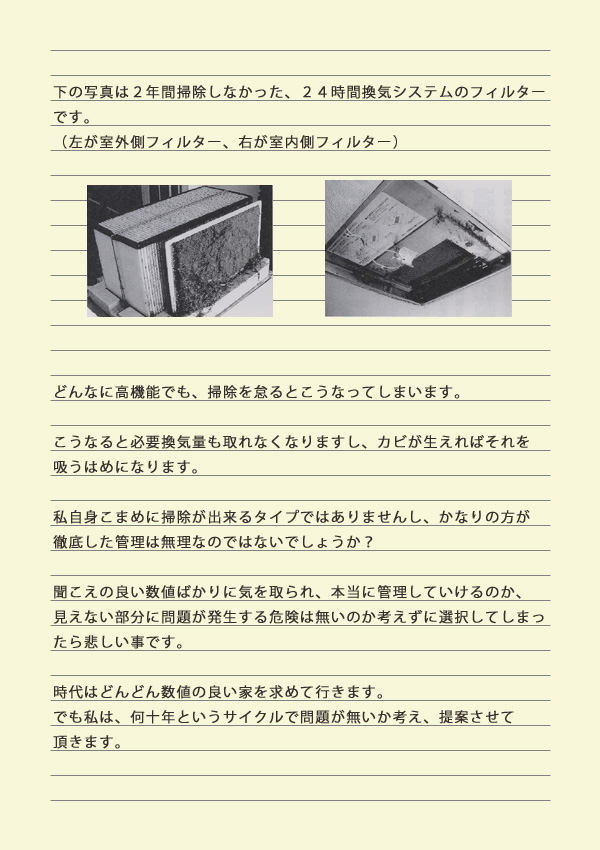 下の写真は２年間掃除しなかった、２４時間換気システムのフィルターです。
（左が室外側フィルター、右が室内側フィルター）

どんなに高機能でも、掃除を怠るとこうなってしまいます。

こうなると必要換気量も取れなくなりますし、カビが生えればそれを吸うはめになります。

私自身こまめに掃除が出来るタイプではありませんし、かなりの方が徹底した管理は無理なのではないでしょうか？

聞こえの良い数値ばかりに気を取られ、本当に管理していけるのか、見えない部分に問題が発生する危険は無いのか考えずに選択してしまったら悲しい事です。

時代はどんどん数値の良い家を求めて行きます。
でも私は、何十年というサイクルで問題が無いか考え、提案させて頂きます。